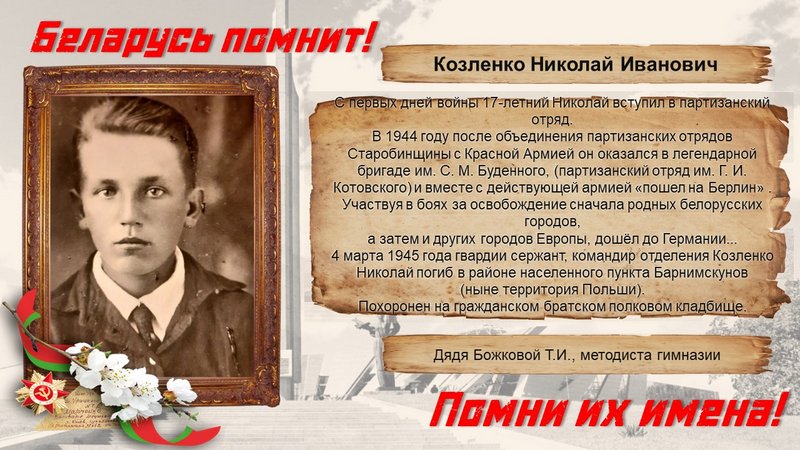 Беларусь помнит!

Козленко Николай Иванович

С первых дней войны 17-летний Николай вступил в партизанский отряд.

В 1944 году после объединения партизанских отрядов Старобинщины с Красной Армией он оказался в легендарной бригаде им. С. М. Буденного, (партизанский отряд им. Г. И. Котовского) и вместе с действующей армией «пошел на Берлин» .

Участвуя в боях за освобождение сначала родных белорусских городов,

а затем и других городов Европы, дошёл до Германии...

4 марта 1945 года гвардии сержант, командир отделения Козленко Николай погиб в районе населенного пункта Барнимскунов (ныне территория Польши).

Похоронен на гражданском братском полковом кладбище.

Дядя Божковой Т.И., методиста гимназии

Помни их имена!